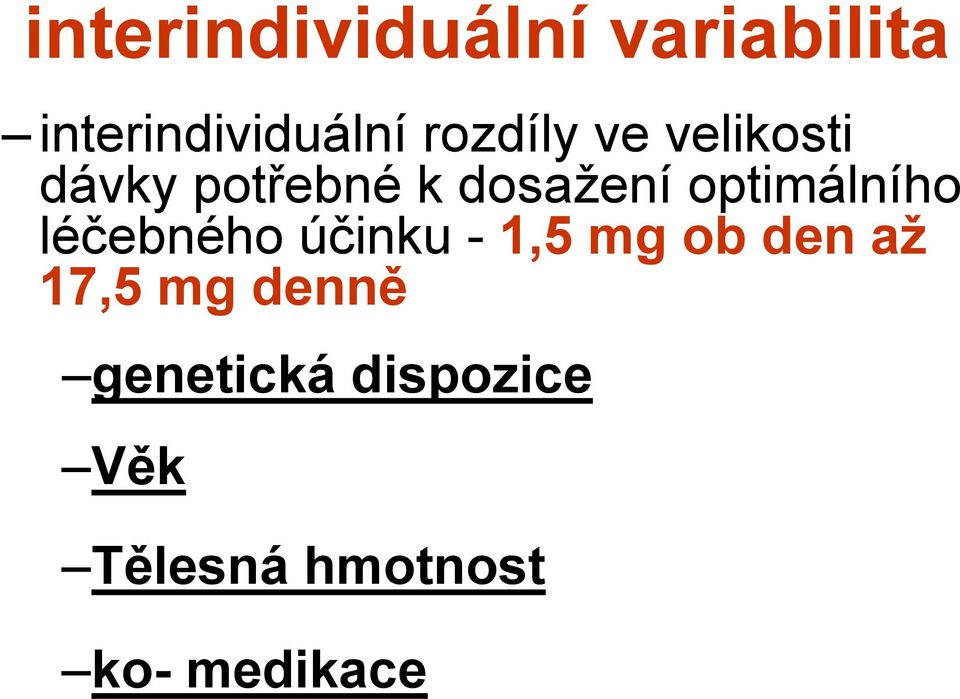 interindividuální variabilita

– interindividuální rozdíly ve velikosti dávky potřebné k dosažení optimálního léčebného účinku - 1,5 mg ob den až 17,5 mg denně

–genetická dispozice

–Věk

–Tělesná hmotnost

–ko- medikace